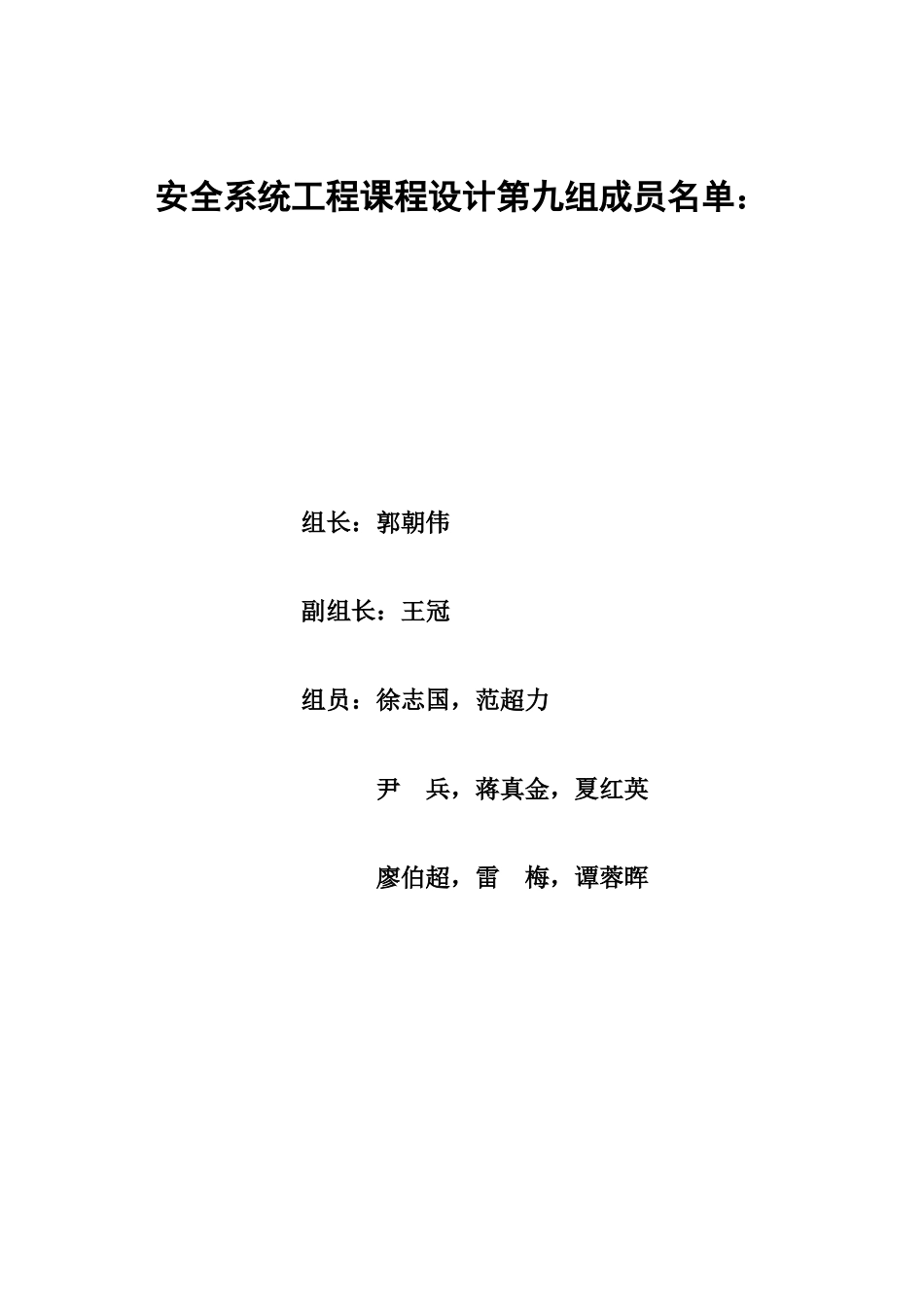 安全系统工程课程设计第九组成员名单：

组长：郭朝伟

副组长：王冠

组员：徐志国，范超力

尹　兵，蒋真金，夏红英

廖伯超，雷　梅，谭蓉晖